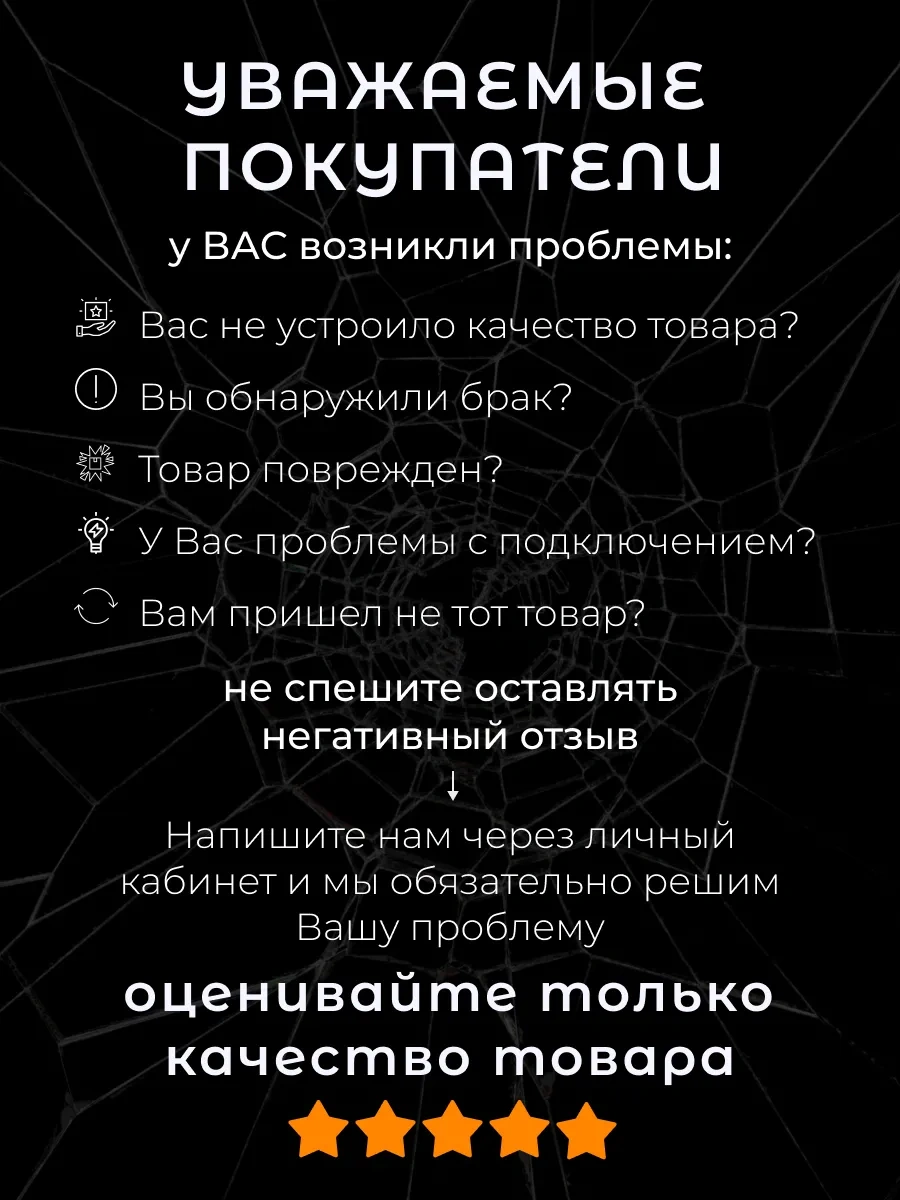 УВАЖАЕМЫЕ ПОКУПАТЕЛИ

у ВАС возникли проблемы:

Вас не устроило качество товара?

Вы обнаружили брак?

Товар поврежден?

У Вас проблемы с подключением?

Вам пришел не тот товар?

не спешите оставлять негативный отзыв

↓

Напишите нам через личный кабинет и мы обязательно решим Вашу проблему

оценивайте только качество товара